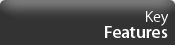 Key
Features